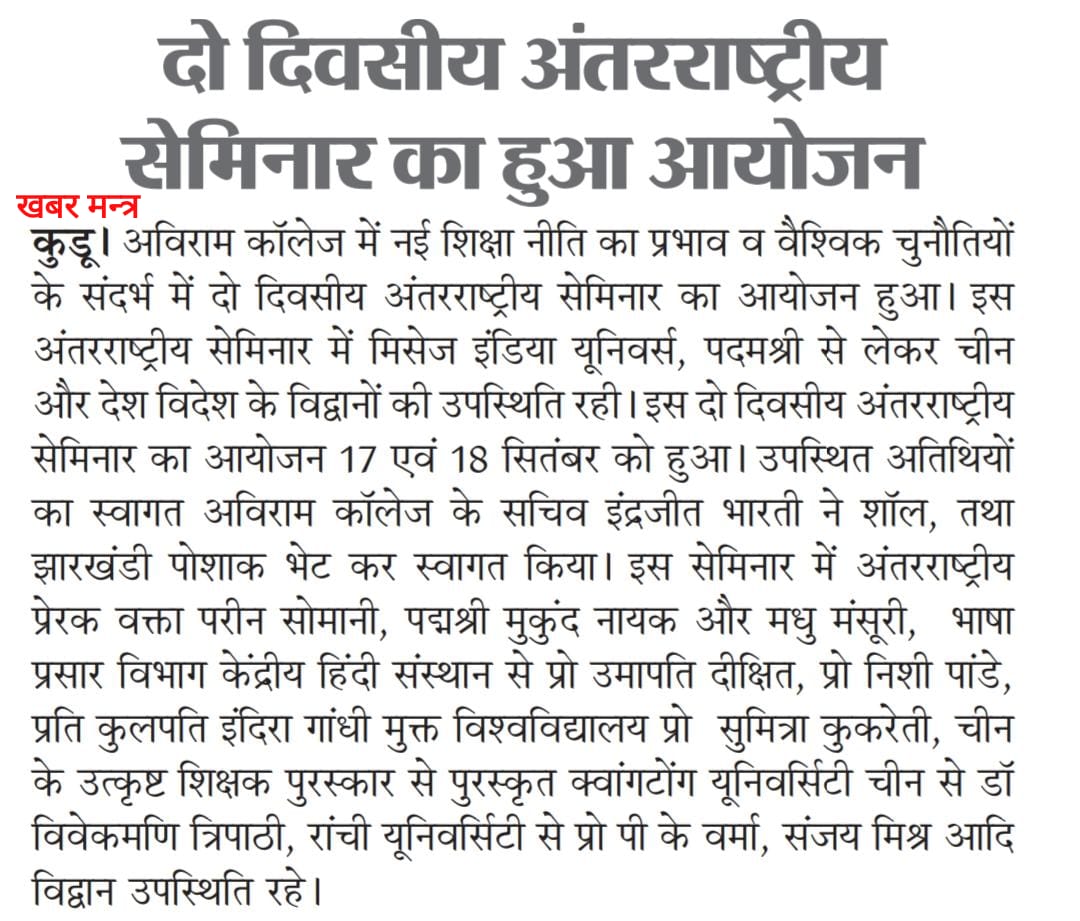 दो दिवसीय अंतरराष्ट्रीय सेमिनार का हुआ आयोजन

खबर मन्त्र

कुडू। अविराम कॉलेज में नई शिक्षा नीति का प्रभाव व वैश्विक चुनौतियों के संदर्भ में दो दिवसीय अंतरराष्ट्रीय सेमिनार का आयोजन हुआ। इस अंतरराष्ट्रीय सेमिनार में मिसेज इंडिया यूनिवर्स, पदमश्री से लेकर चीन और देश विदेश के विद्वानों की उपस्थिति रही। इस दो दिवसीय अंतरराष्ट्रीय सेमिनार का आयोजन 17 एवं 18 सितंबर को हुआ। उपस्थित अतिथियों का स्वागत अविराम कॉलेज के सचिव इंद्रजीत भारती ने शॉल, तथा झारखंडी पोशाक भेट कर स्वागत किया। इस सेमिनार में अंतरराष्ट्रीय प्रेरक वक्ता परीन सोमानी, पद्मश्री मुकुंद नायक और मधु मंसूरी, भाषा प्रसार विभाग केंद्रीय हिंदी संस्थान से प्रो उमापति दीक्षित, प्रो निशी पांडे, प्रति कुलपति इंदिरा गांधी मुक्त विश्वविद्यालय प्रो सुमित्रा कुकरेती, चीन के उत्कृष्ट शिक्षक पुरस्कार से पुरस्कृत क्वांगटोंग यूनिवर्सिटी चीन से डॉ विवेकमणि त्रिपाठी, रांची यूनिवर्सिटी से प्रो पी के वर्मा, संजय मिश्र आदि विद्वान उपस्थिति रहे।